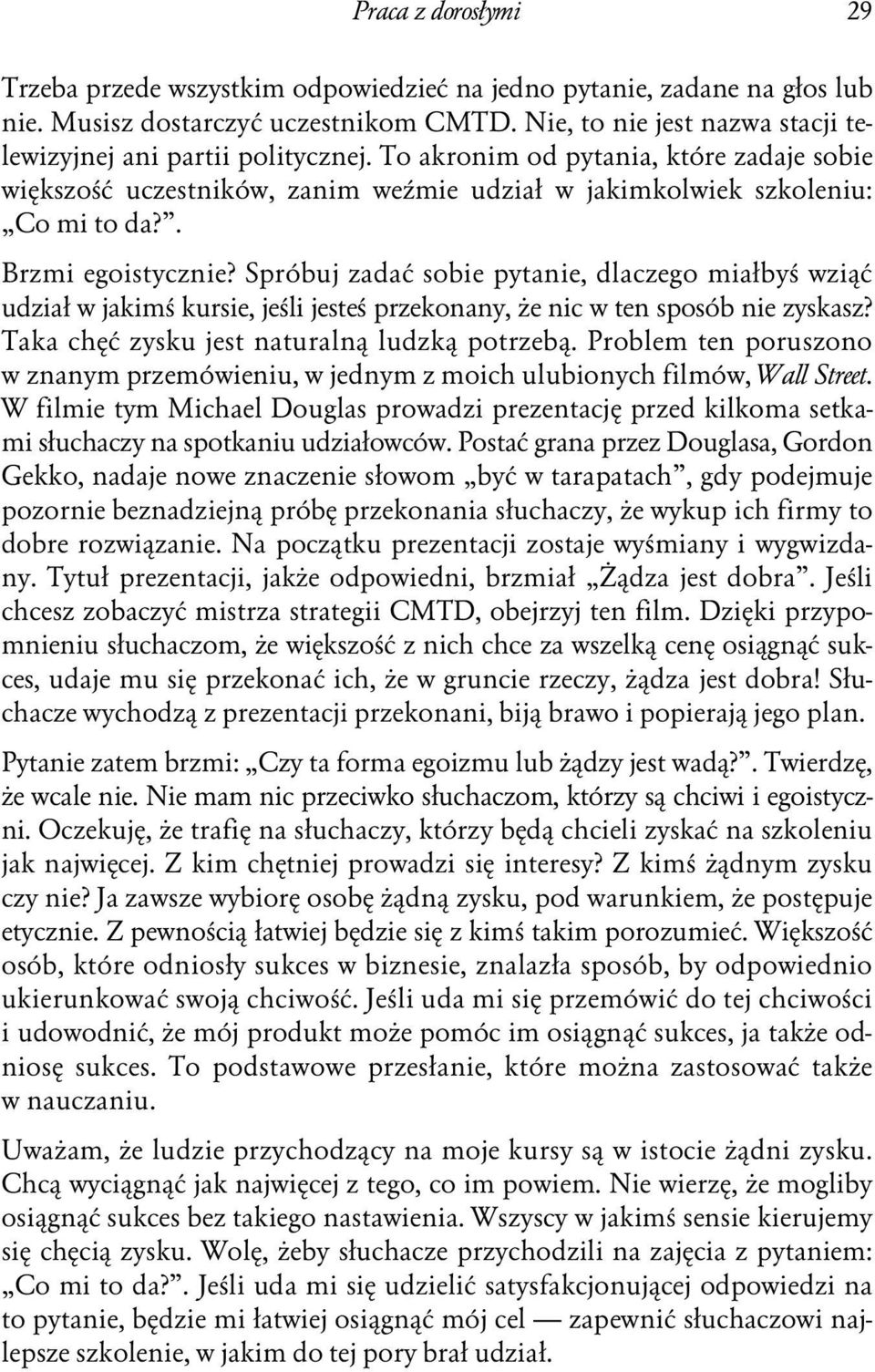 Praca z dorosłymi 29

Trzeba przede wszystkim odpowiedzieć na jedno pytanie, zadane na głos lub nie. Musisz dostarczyć uczestnikom CMTD. Nie, to nie jest nazwa stacji telewizyjnej ani partii politycznej. To akronim od pytania, które zadaje sobie większość uczestników, zanim weźmie udział w jakimkolwiek szkoleniu: „Co mi to da?”.

Brzmi egoistycznie? Spróbuj zadać sobie pytanie, dlaczego miałbyś wziąć udział w jakimś kursie, jeśli jesteś przekonany, że nic w ten sposób nie zyskasz? Taka chęć zysku jest naturalną ludzką potrzebą. Problem ten poruszono w znanym przemówieniu, w jednym z moich ulubionych filmów, Wall Street. W filmie tym Michael Douglas prowadzi prezentację przed kilkoma setkami słuchaczy na spotkaniu udziałowców. Postać grana przez Douglasa, Gordon Gekko, nadaje nowe znaczenie słowom „być w tarapatach”, gdy podejmuje pozornie beznadziejną próbę przekonania słuchaczy, że wykup ich firmy to dobre rozwiązanie. Na początku prezentacji zostaje wyśmiany i wygwizdany. Tytuł prezentacji, jakże odpowiedni, brzmiał „Żądza jest dobra”. Jeśli chcesz zobaczyć mistrza strategii CMTD, obejrzyj ten film. Dzięki przypomnieniu słuchaczom, że większość z nich chce za wszelką cenę osiągnąć sukces, udaje mu się przekonać ich, że w gruncie rzeczy, żądza jest dobra! Słuchacze wychodzą z prezentacji przekonani, biją brawo i popierają jego plan.

Pytanie zatem brzmi: „Czy ta forma egoizmu lub żądzy jest wadą?”. Twierdzę, że wcale nie. Nie mam nic przeciwko słuchaczom, którzy są chciwi i egoistyczni. Oczekuję, że trafię na słuchaczy, którzy będą chcieli zyskać na szkoleniu jak najwięcej. Z kim chętniej prowadzi się interesy? Z kimś żądnym zysku czy nie? Ja zawsze wybiorę osobę żądną zysku, pod warunkiem, że postępuje etycznie. Z pewnością łatwiej będzie się z kimś takim porozumieć. Większość osób, które odniosły sukces w biznesie, znalazła sposób, by odpowiednio ukierunkować swoją chciwość. Jeśli uda mi się przemówić do tej chciwości i udowodnić, że mój produkt może pomóc im osiągnąć sukces, ja także odniosę sukces. To podstawowe przesłanie, które można zastosować także w nauczaniu.

Uważam, że ludzie przychodzący na moje kursy są w istocie żądni zysku. Chcą wyciągnąć jak najwięcej z tego, co im powiem. Nie wierzę, że mogliby osiągnąć sukces bez takiego nastawienia. Wszyscy w jakimś sensie kierujemy się chęcią zysku. Wolę, żeby słuchacze przychodzili na zajęcia z pytaniem: „Co mi to da?”. Jeśli uda mi się udzielić satysfakcjonującej odpowiedzi na to pytanie, będzie mi łatwiej osiągnąć mój cel — zapewnić słuchaczowi najlepsze szkolenie, w jakim do tej pory brał udział.